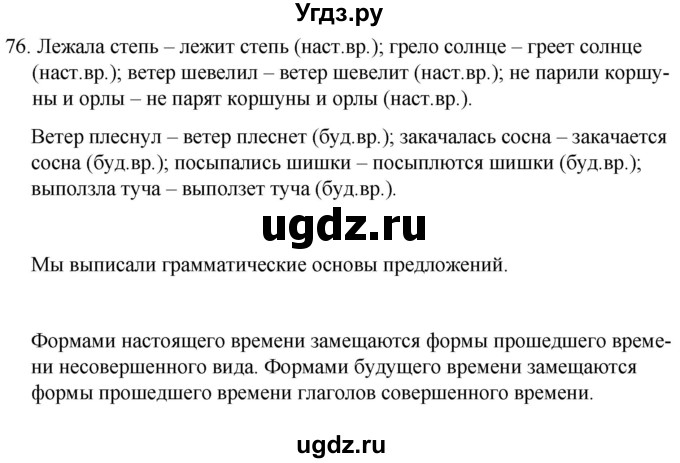 Угдз.ру

76. Лежала степь – лежит степь (наст.вр.); грело солнце – греет солнце (наст.вр.); ветер шевелил – ветер шевелит (наст.вр.); не парили коршуны и орлы – не парят коршуны и орлы (наст.вр.).

Ветер плеснул – ветер плеснет (буд.вр.); закачалась сосна – закачается сосна (буд.вр.); посыпались шишки – посыплются шишки (буд.вр.); выползла туча – выползет туча (буд.вр.).

ugdz.ru

Мы выписали грамматические основы предложений.

Формами настоящего времени замещаются формы прошедшего времени несовершенного вида. Формами будущего времени замещаются формы прошедшего времени глаголов совершенного времени.

ugdz.ru